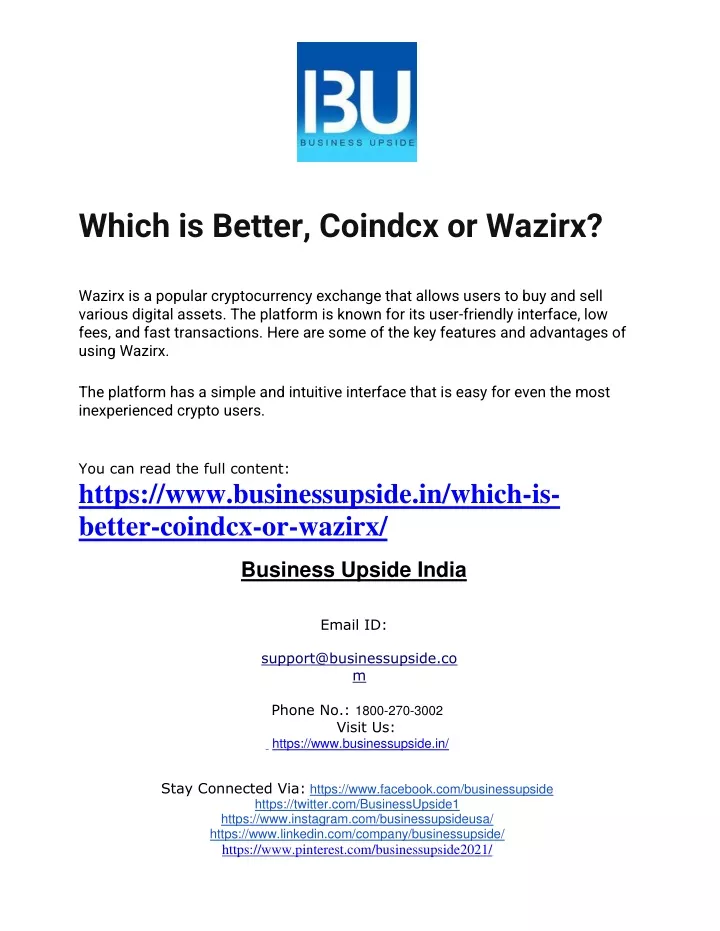 BU
BUSINESS UPSIDE

Which is Better, Coindcx or Wazirx?

Wazirx is a popular cryptocurrency exchange that allows users to buy and sell various digital assets. The platform is known for its user-friendly interface, low fees, and fast transactions. Here are some of the key features and advantages of using Wazirx.

The platform has a simple and intuitive interface that is easy for even the most inexperienced crypto users.

You can read the full content: https://www.businessupside.in/which-is-better-coindcx-or-wazirx/

Business Upside India

Email ID:

support@businessupside.com

Phone No.: 1800-270-3002
Visit Us:
https://www.businessupside.in/

Stay Connected Via: https://www.facebook.com/businessupside
https://twitter.com/BusinessUpside1
https://www.instagram.com/businessupsideusa/
https://www.linkedin.com/company/businessupside/
https://www.pinterest.com/businessupside2021/